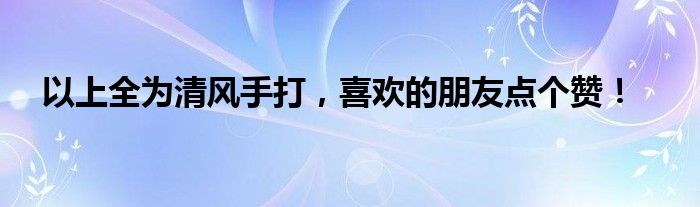 以上全为清风手打，喜欢的朋友点个赞！